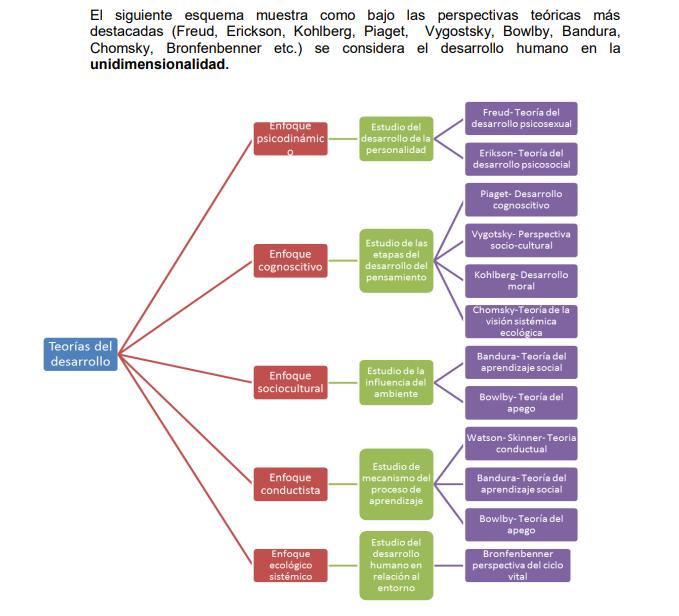 El siguiente esquema muestra como bajo las perspectivas teóricas más destacadas (Freud, Erickson, Kohlberg, Piaget, Vygostsky, Bowlby, Bandura, Chomsky, Bronfenbenner etc.) se considera el desarrollo humano en la **unidimensionalidad.**

Teorías del desarrollo

Enfoque psicodinámico

Estudio del desarrollo de la personalidad

Freud- Teoría del desarrollo psicosexual

Erikson- Teoría del desarrollo psicosocial

Enfoque cognoscitivo

Estudio de las etapas del desarrollo del pensamiento

Piaget- Desarrollo cognoscitivo

Vygotsky- Perspectiva socio-cultural

Kohlberg- Desarrollo moral

Chomsky-Teoría de la visión sistémica ecológica

Enfoque sociocultural

Estudio de la influencia del ambiente

Bandura- Teoría del aprendizaje social

Bowlby- Teoría del apego

Enfoque conductista

Estudio de mecanismo del proceso de aprendizaje

Watson- Skinner- Teoría conductual

Bandura- Teoría del aprendizaje social

Bowlby- Teoría del apego

Enfoque ecológico sistémico

Estudio del desarrollo humano en relación al entorno

Bronfenbenner perspectiva del ciclo vital